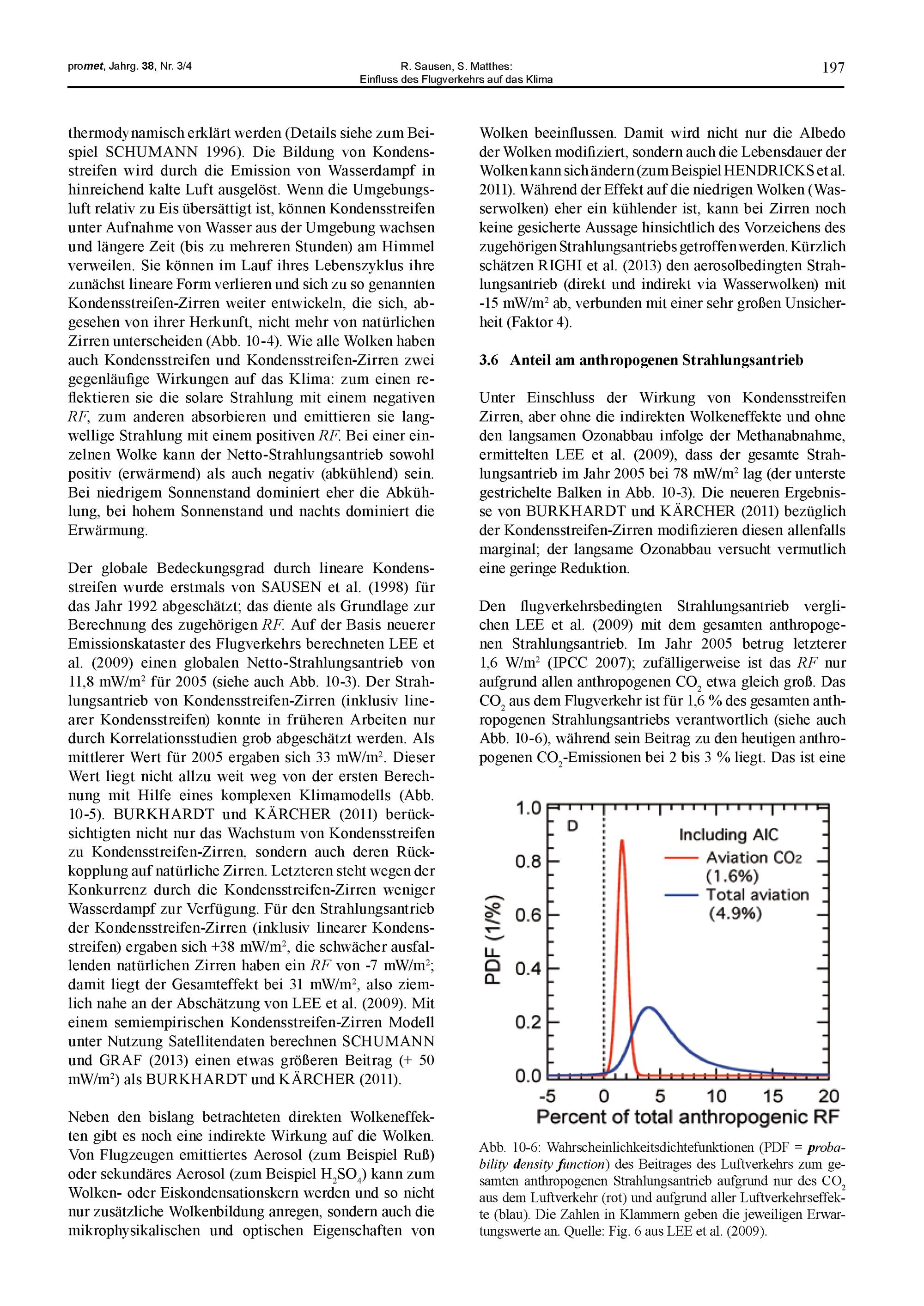 promet, Jahrg. 38, Nr. 3/4

R. Sausen, S. Matthes:
Einfluss des Flugverkehrs auf das Klima

197

thermodynamisch erklärt werden (Details siehe zum Beispiel SCHUMANN 1996). Die Bildung von Kondensstreifen wird durch die Emission von Wasserdampf in hinreichend kalte Luft ausgelöst. Wenn die Umgebungsluft relativ zu Eis übersättigt ist, können Kondensstreifen unter Aufnahme von Wasser aus der Umgebung wachsen und längere Zeit (bis zu mehreren Stunden) am Himmel verweilen. Sie können im Lauf ihres Lebenszyklus ihre zunächst lineare Form verlieren und sich zu so genannten Kondensstreifen-Zirren weiter entwickeln, die sich, abgesehen von ihrer Herkunft, nicht mehr von natürlichen Zirren unterscheiden (Abb. 10-4). Wie alle Wolken haben auch Kondensstreifen und Kondensstreifen-Zirren zwei gegenläufige Wirkungen auf das Klima: zum einen reflektieren sie die solare Strahlung mit einem negativen RF, zum anderen absorbieren und emittieren sie langwellige Strahlung mit einem positiven RF. Bei einer einzelnen Wolke kann der Netto-Strahlungsantrieb sowohl positiv (erwärmend) als auch negativ (abkühlend) sein. Bei niedrigem Sonnenstand dominiert eher die Abkühlung, bei hohem Sonnenstand und nachts dominiert die Erwärmung.

Der globale Bedeckungsgrad durch lineare Kondensstreifen wurde erstmals von SAUSEN et al. (1998) für das Jahr 1992 abgeschätzt; das diente als Grundlage zur Berechnung des zugehörigen RF. Auf der Basis neuerer Emissionskataster des Flugverkehrs berechneten LEE et al. (2009) einen globalen Netto-Strahlungsantrieb von 11,8 mW/m$^2$ für 2005 (siehe auch Abb. 10-3). Der Strahlungsantrieb von Kondensstreifen-Zirren (inklusiv linearer Kondensstreifen) konnte in früheren Arbeiten nur durch Korrelationsstudien grob abgeschätzt werden. Als mittlerer Wert für 2005 ergaben sich 33 mW/m$^2$. Dieser Wert liegt nicht allzu weit weg von der ersten Berechnung mit Hilfe eines komplexen Klimamodells (Abb. 10-5). BURKHARDT und KÄRCHER (2011) berücksichtigten nicht nur das Wachstum von Kondensstreifen zu Kondensstreifen-Zirren, sondern auch deren Rückkopplung auf natürliche Zirren. Letzteren steht wegen der Konkurrenz durch die Kondensstreifen-Zirren weniger Wasserdampf zur Verfügung. Für den Strahlungsantrieb der Kondensstreifen-Zirren (inklusiv linearer Kondensstreifen) ergaben sich +38 mW/m$^2$, die schwächer ausfallenden natürlichen Zirren haben ein RF von -7 mW/m$^2$; damit liegt der Gesamteffekt bei 31 mW/m$^2$, also ziemlich nahe an der Abschätzung von LEE et al. (2009). Mit einem semiempirischen Kondensstreifen-Zirren Modell unter Nutzung Satellitendaten berechnen SCHUMANN und GRAF (2013) einen etwas größeren Beitrag (+ 50 mW/m$^2$) als BURKHARDT und KÄRCHER (2011).

Neben den bislang betrachteten direkten Wolkeneffekten gibt es noch eine indirekte Wirkung auf die Wolken. Von Flugzeugen emittiertes Aerosol (zum Beispiel Ruß) oder sekundäres Aerosol (zum Beispiel $H_2SO_4$) kann zum Wolken- oder Eiskondensationskern werden und so nicht nur zusätzliche Wolkenbildung anregen, sondern auch die mikrophysikalischen und optischen Eigenschaften von Wolken beeinflussen. Damit wird nicht nur die Albedo der Wolken modifiziert, sondern auch die Lebensdauer der Wolken kann sich ändern (zum Beispiel HENDRICKS et al. 2011). Während der Effekt auf die niedrigen Wolken (Wasserwolken) eher ein kühlender ist, kann bei Zirren noch keine gesicherte Aussage hinsichtlich des Vorzeichens des zugehörigen Strahlungsantriebs getroffen werden. Kürzlich schätzen RIGHI et al. (2013) den aerosolbedingten Strahlungsantrieb (direkt und indirekt via Wasserwolken) mit -15 mW/m$^2$ ab, verbunden mit einer sehr großen Unsicherheit (Faktor 4).

3.6 Anteil am anthropogenen Strahlungsantrieb

Unter Einschluss der Wirkung von Kondensstreifen Zirren, aber ohne die indirekten Wolkeneffekte und ohne den langsamen Ozonabbau infolge der Methanabnahme, ermittelten LEE et al. (2009), dass der gesamte Strahlungsantrieb im Jahr 2005 bei 78 mW/m$^2$ lag (der unterste gestrichelte Balken in Abb. 10-3). Die neueren Ergebnisse von BURKHARDT und KÄRCHER (2011) bezüglich der Kondensstreifen-Zirren modifizieren diesen allenfalls marginal; der langsame Ozonabbau versucht vermutlich eine geringe Reduktion.

Den flugverkehrsbedingten Strahlungsantrieb verglichen LEE et al. (2009) mit dem gesamten anthropogenen Strahlungsantrieb. Im Jahr 2005 betrug letzterer 1,6 W/m$^2$ (IPCC 2007); zufälligerweise ist das RF nur aufgrund allen anthropogenen $CO_2$ etwa gleich groß. Das $CO_2$ aus dem Flugverkehr ist für 1,6 % des gesamten anthropogenen Strahlungsantriebs verantwortlich (siehe auch Abb. 10-6), während sein Beitrag zu den heutigen anthropogenen $CO_2$-Emissionen bei 2 bis 3 % liegt. Das ist eine

1.0
0.8
0.6
0.4
0.2
0.0
PDF (1/%)
D
Including AIC
Aviation CO2 (1.6%)
Total aviation (4.9%)
-5 0 5 10 15 20
Percent of total anthropogenic RF

Abb. 10-6: Wahrscheinlichkeitsdichtefunktionen (PDF = probability density function) des Beitrages des Luftverkehrs zum gesamten anthropogenen Strahlungsantrieb aufgrund nur des $CO_2$ aus dem Luftverkehr (rot) und aufgrund aller Luftverkehrseffekte (blau). Die Zahlen in Klammern geben die jeweiligen Erwartungswerte an. Quelle: Fig. 6 aus LEE et al. (2009).